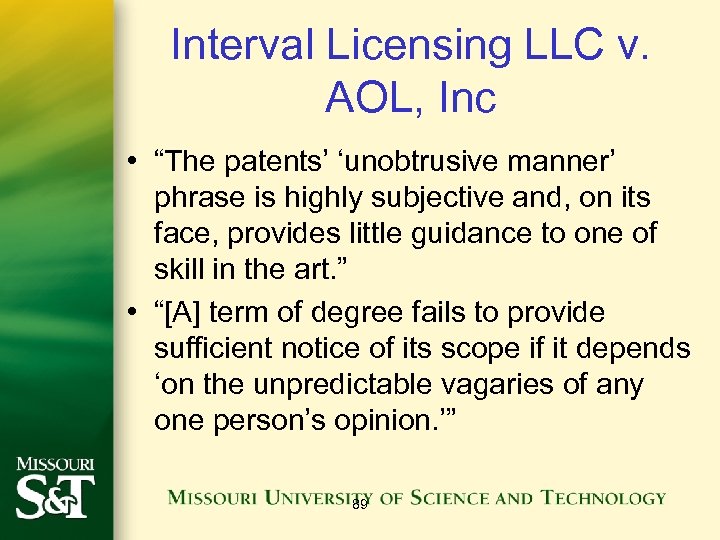 Interval Licensing LLC v. AOL, Inc

• “The patents’ ‘unobtrusive manner’ phrase is highly subjective and, on its face, provides little guidance to one of skill in the art.”
• “[A] term of degree fails to provide sufficient notice of its scope if it depends ‘on the unpredictable vagaries of any one person’s opinion.’”

MISSOURI S&T

MISSOURI UNIVERSITY OF SCIENCE AND TECHNOLOGY

89